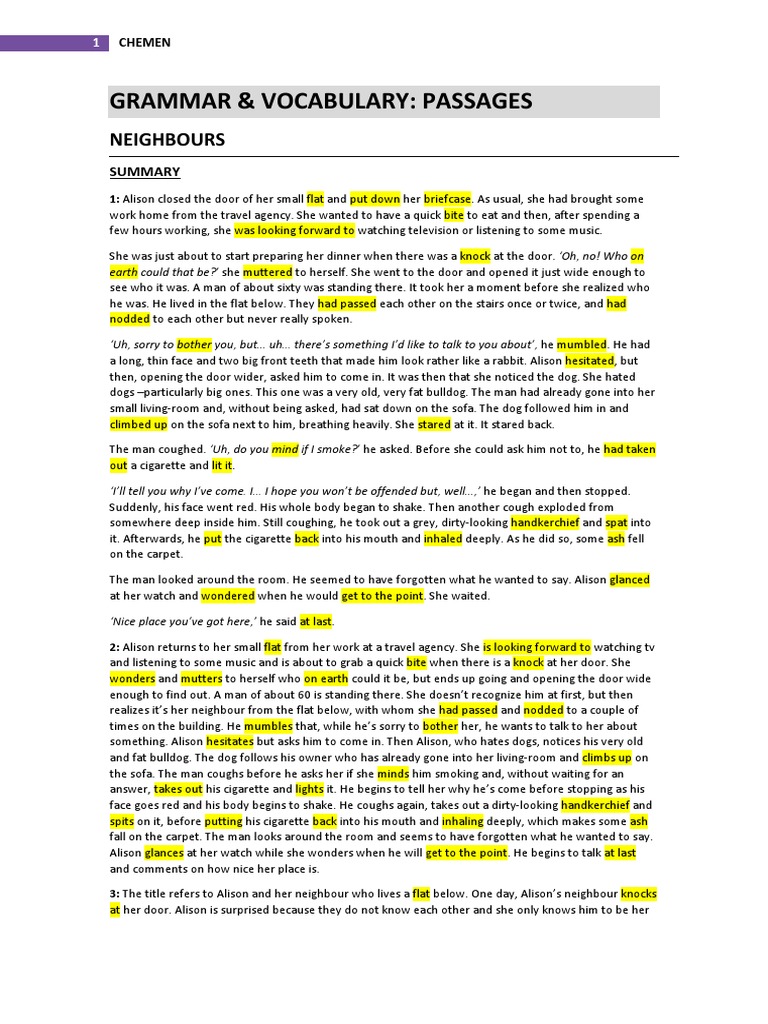 1 CHEMEN

GRAMMAR & VOCABULARY: PASSAGES

NEIGHBOURS

SUMMARY

1: Alison closed the door of her small flat and put down her briefcase. As usual, she had brought some work home from the travel agency. She wanted to have a quick bite to eat and then, after spending a few hours working, she was looking forward to watching television or listening to some music.

She was just about to start preparing her dinner when there was a knock at the door. 'Oh, no! Who on earth could that be?' she muttered to herself. She went to the door and opened it just wide enough to see who it was. A man of about sixty was standing there. It took her a moment before she realized who he was. He lived in the flat below. They had passed each other on the stairs once or twice, and had nodded to each other but never really spoken.

'Uh, sorry to bother you, but... uh... there's something I'd like to talk to you about', he mumbled. He had a long, thin face and two big front teeth that made him look rather like a rabbit. Alison hesitated, but then, opening the door wider, asked him to come in. It was then that she noticed the dog. She hated dogs –particularly big ones. This one was a very old, very fat bulldog. The man had already gone into her small living-room and, without being asked, had sat down on the sofa. The dog followed him in and climbed up on the sofa next to him, breathing heavily. She stared at it. It stared back.

The man coughed. 'Uh, do you mind if I smoke?' he asked. Before she could ask him not to, he had taken out a cigarette and lit it.

'I'll tell you why I've come. I... I hope you won't be offended but, well...,' he began and then stopped. Suddenly, his face went red. His whole body began to shake. Then another cough exploded from somewhere deep inside him. Still coughing, he took out a grey, dirty-looking handkerchief and spat into it. Afterwards, he put the cigarette back into his mouth and inhaled deeply. As he did so, some ash fell on the carpet.

The man looked around the room. He seemed to have forgotten what he wanted to say. Alison glanced at her watch and wondered when he would get to the point. She waited.

'Nice place you've got here,' he said at last.

2: Alison returns to her small flat from her work at a travel agency. She is looking forward to watching tv and listening to some music and is about to grab a quick bite when there is a knock at her door. She wonders and mutters to herself who on earth could it be, but ends up going and opening the door wide enough to find out. A man of about 60 is standing there. She doesn't recognize him at first, but then realizes it's her neighbour from the flat below, with whom she had passed and nodded to a couple of times on the building. He mumbles that, while he's sorry to bother her, he wants to talk to her about something. Alison hesitates but asks him to come in. Then Alison, who hates dogs, notices his very old and fat bulldog. The dog follows his owner who has already gone into her living-room and climbs up on the sofa. The man coughs before he asks her if she minds him smoking and, without waiting for an answer, takes out his cigarette and lights it. He begins to tell her why he's come before stopping as his face goes red and his body begins to shake. He coughs again, takes out a dirty-looking handkerchief and spits on it, before putting his cigarette back into his mouth and inhaling deeply, which makes some ash fall on the carpet. The man looks around the room and seems to have forgotten what he wanted to say. Alison glances at her watch while she wonders when he will get to the point. He begins to talk at last and comments on how nice her place is.

3: The title refers to Alison and her neighbour who lives a flat below. One day, Alison's neighbour knocks at her door. Alison is surprised because they do not know each other and she only knows him to be her